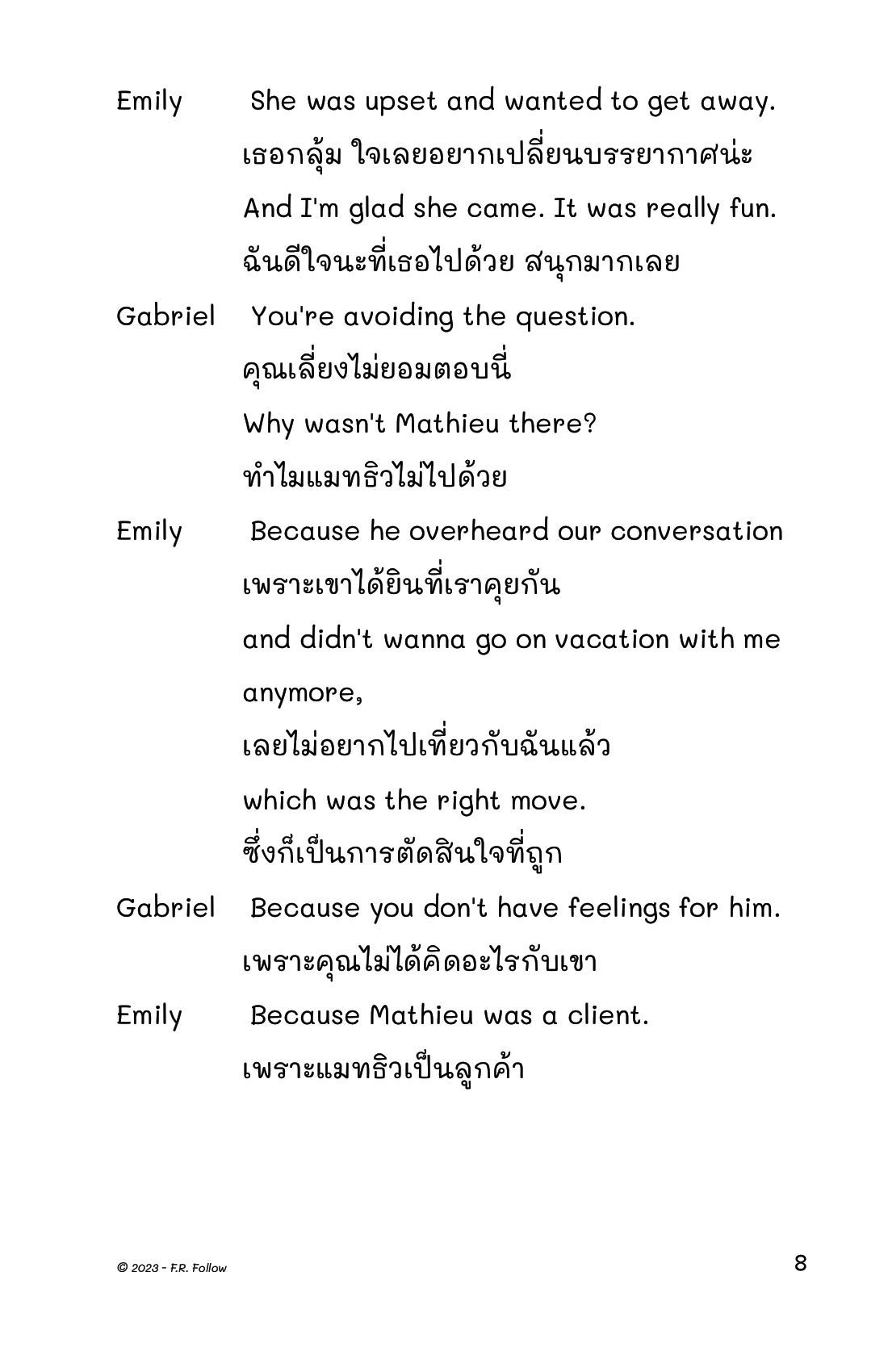 Emily She was upset and wanted to get away.
เธอกลุ้ม ใจเลยอยากเปลี่ยนบรรยากาศน่ะ
And I'm glad she came. It was really fun.
ฉันดีใจนะที่เธอไปด้วย สนุกมากเลย

Gabriel You're avoiding the question.
คุณเลี่ยงไม่ยอมตอบนี่
Why wasn't Mathieu there?
ทำไมแมทธิวไม่ไปด้วย

Emily Because he overheard our conversation
เพราะเขาได้ยินที่เราคุยกัน
and didn't wanna go on vacation with me anymore,
เลยไม่อยากไปเที่ยวกับฉันแล้ว
which was the right move.
ซึ่งก็เป็นการตัดสินใจที่ถูก

Gabriel Because you don't have feelings for him.
เพราะคุณไม่ได้คิดอะไรกับเขา

Emily Because Mathieu was a client.
เพราะแมทธิวเป็นลูกค้า

© 2023 - F.R. Follow

8